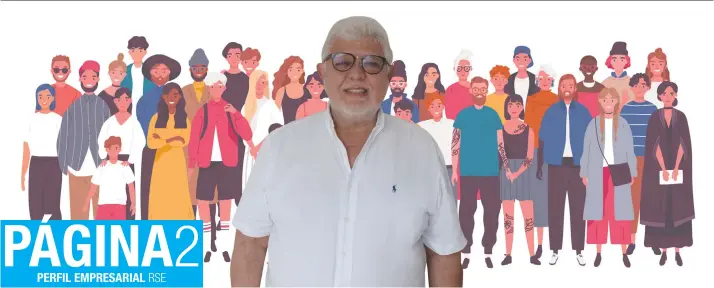 PÁGINA2
PERFIL EMPRESARIAL RSE